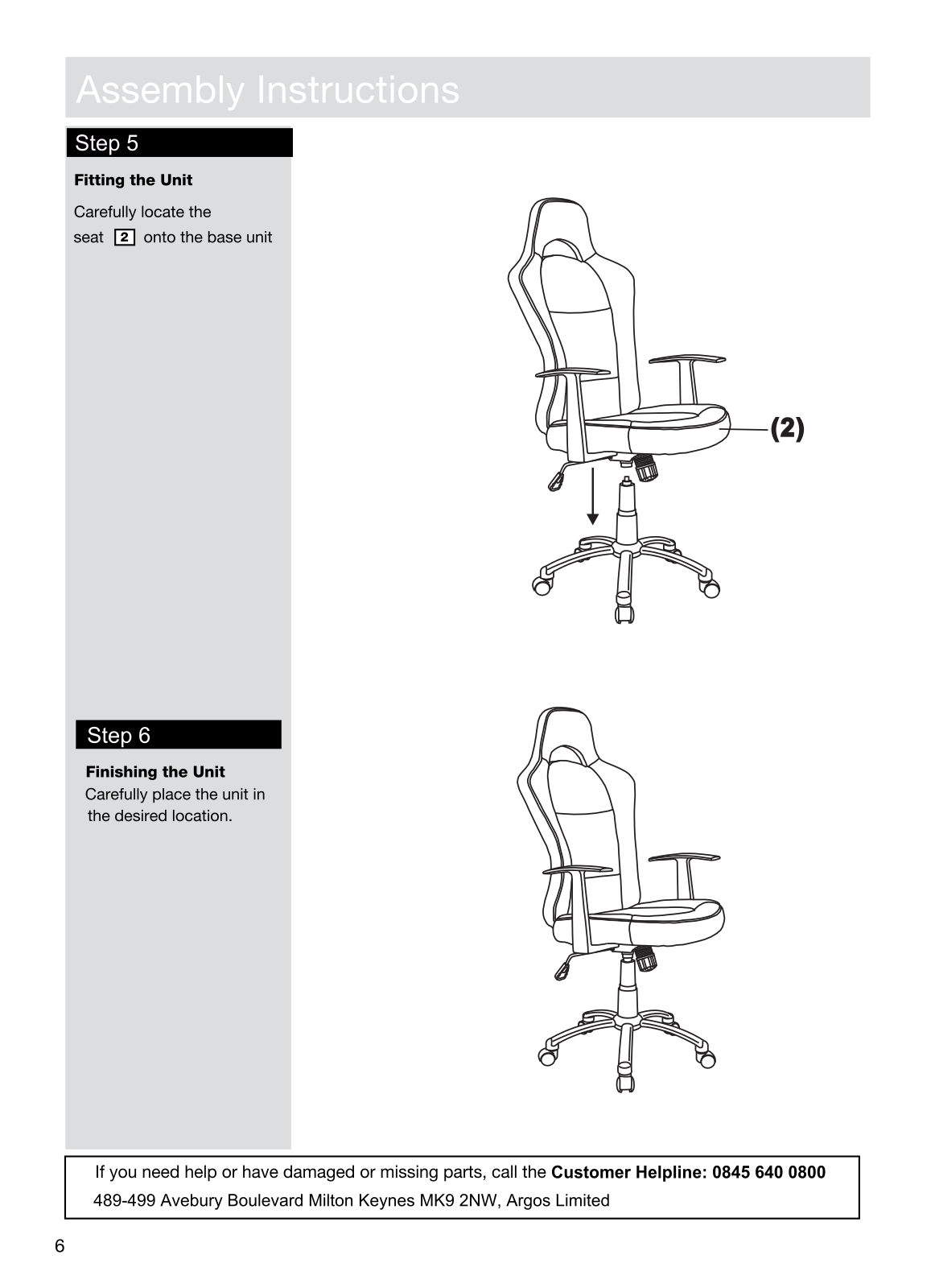 Assembly Instructions

Step 5

Fitting the Unit

Carefully locate the seat 2 onto the base unit

(2)

Step 6

Finishing the Unit

Carefully place the unit in the desired location.

If you need help or have damaged or missing parts, call the Customer Helpline: 0845 640 0800
489-499 Avebury Boulevard Milton Keynes MK9 2NW, Argos Limited

6